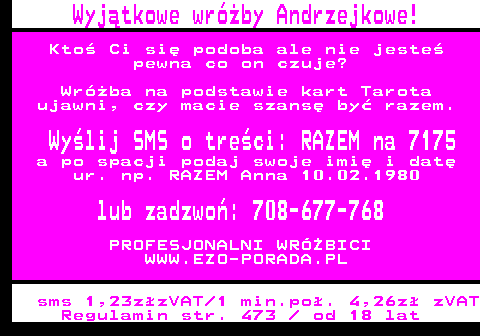 Wyjątkowe wróżby Andrzejkowe!

Ktoś Ci się podoba ale nie jesteś pewna co on czuje?

Wróżba na podstawie kart Tarota ujawni, czy macie szansę być razem.

Wyślij SMS o treści: RAZEM na 7175
a po spacji podaj swoje imię i datę ur. np. RAZEM Anna 10.02.1980

lub zadzwoń: 708-677-768

PROFESJONALNI WRÓŻBICI
WWW.EZO-PORADA.PL

sms 1,23złzVAT/1 min.poł. 4,26zł zVAT
Regulamin str. 473 / od 18 lat